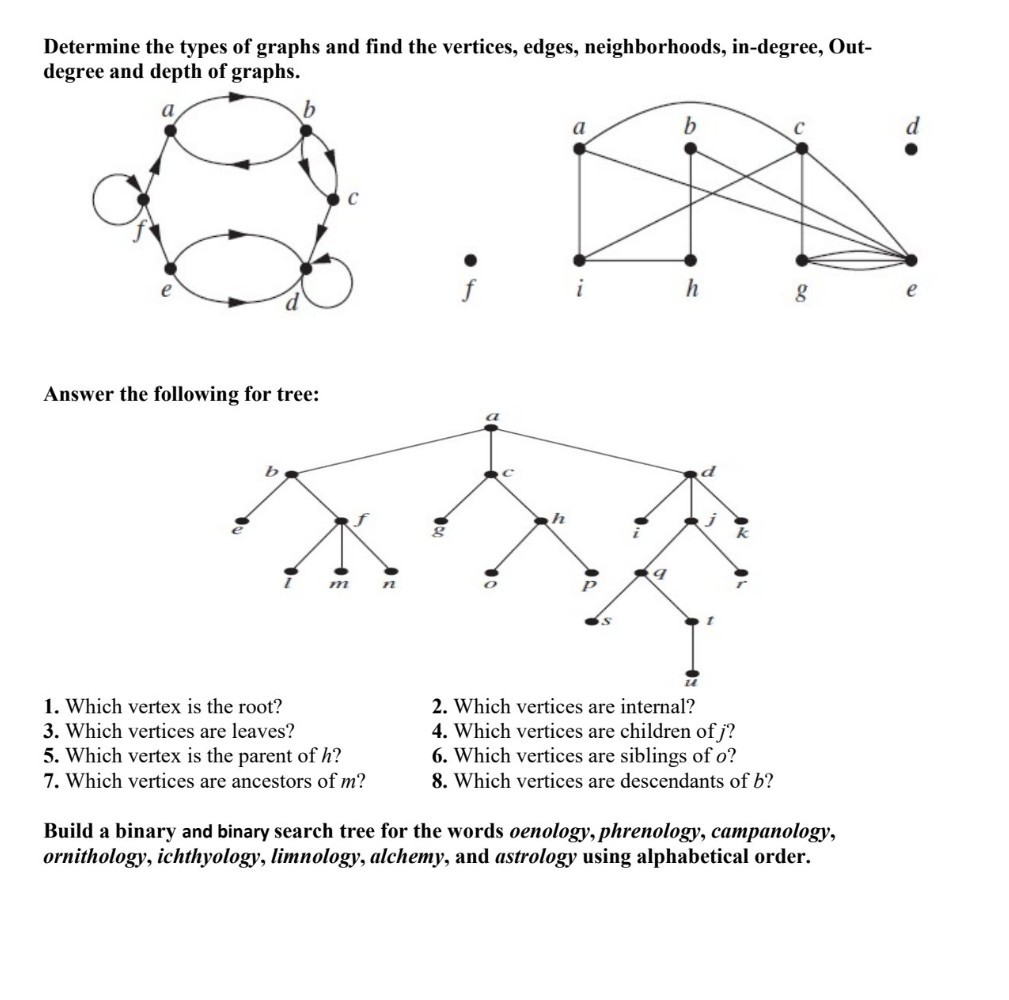 Determine the types of graphs and find the vertices, edges, neighborhoods, in-degree, Out-degree and depth of graphs.

a
b
c
f
e
d

a
b
c
d
f
i
h
g
e

Answer the following for tree:

a
b
c
d
e
f
g
h
i
j
k
l
m
n
o
p
q
r
s
t
u

1. Which vertex is the root?
3. Which vertices are leaves?
5. Which vertex is the parent of h?
7. Which vertices are ancestors of m?

2. Which vertices are internal?
4. Which vertices are children of j?
6. Which vertices are siblings of o?
8. Which vertices are descendants of b?

Build a binary and binary search tree for the words oenology, phrenology, campanology, ornithology, ichthyology, limnology, alchemy, and astrology using alphabetical order.